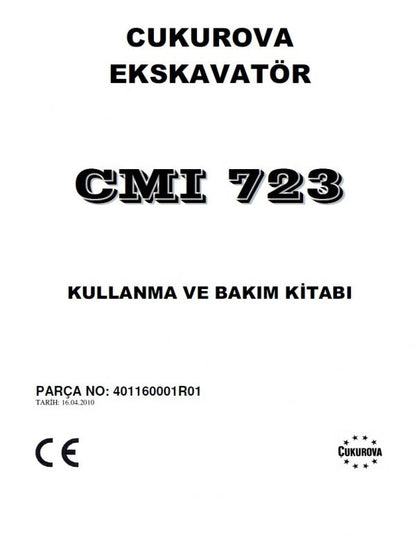 CUKUROVA
EKSKAVATÖR

CMI 723

KULLANMA VE BAKIM KİTABI

PARÇA NO: 401160001R01
TARİH: 16.04.2010

CE

ÇUKUROVA